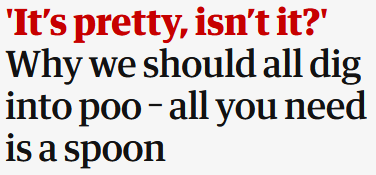 'It's pretty, isn't it?' Why we should all dig into poo – all you need is a spoon